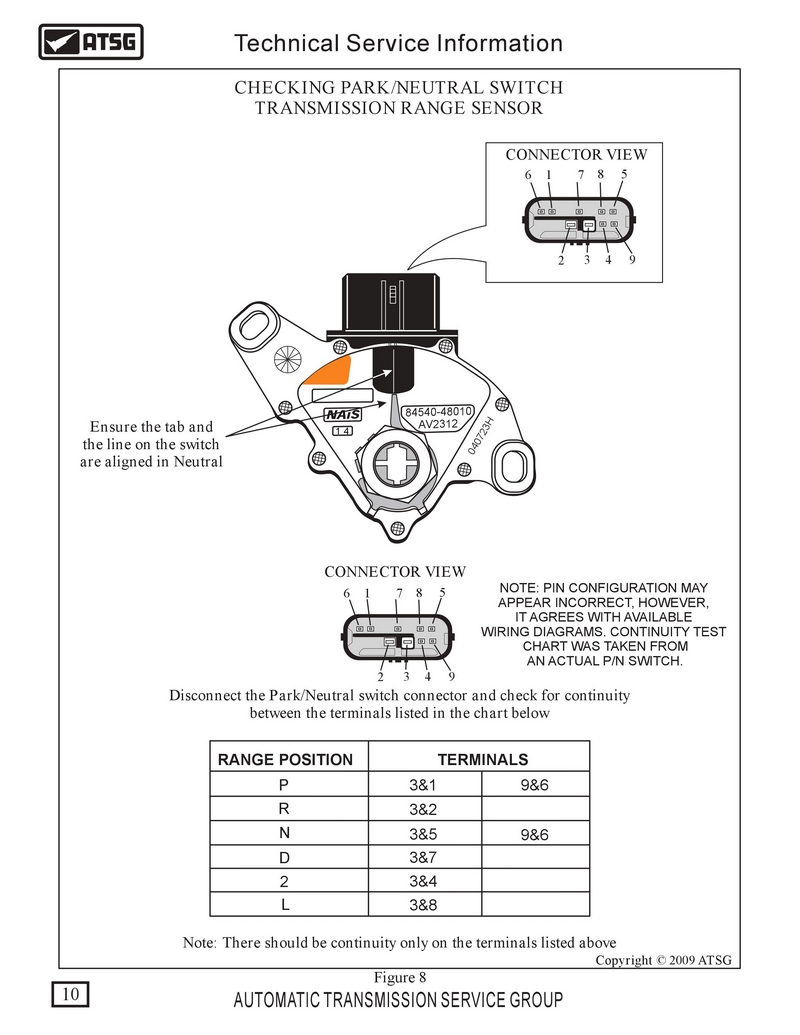 ATSG

Technical Service Information

CHECKING PARK/NEUTRAL SWITCH
TRANSMISSION RANGE SENSOR

CONNECTOR VIEW

6 1 7 8 5

2 3 4 9

Ensure the tab and the line on the switch are aligned in Neutral

NAiS
1.4
84540-48010
AV2312
040723H

CONNECTOR VIEW

6 1 7 8 5

2 3 4 9

NOTE: PIN CONFIGURATION MAY APPEAR INCORRECT, HOWEVER, IT AGREES WITH AVAILABLE WIRING DIAGRAMS. CONTINUITY TEST CHART WAS TAKEN FROM AN ACTUAL P/N SWITCH.

Disconnect the Park/Neutral switch connector and check for continuity between the terminals listed in the chart below

| RANGE POSITION | TERMINALS | |
|---|---|---|
| P | 3&1 | 9&6 |
| R | 3&2 | |
| N | 3&5 | 9&6 |
| D | 3&7 | |
| 2 | 3&4 | |
| L | 3&8 | |

Note: There should be continuity only on the terminals listed above

Copyright © 2009 ATSG

Figure 8

10

AUTOMATIC TRANSMISSION SERVICE GROUP